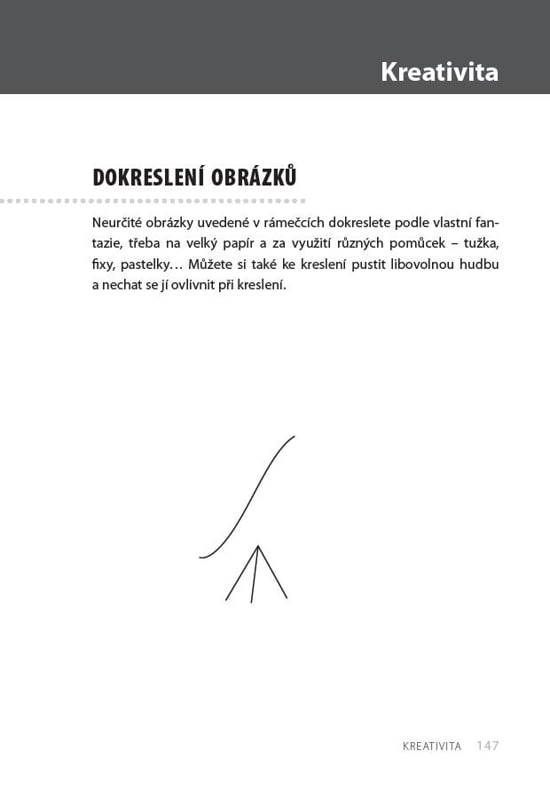 Kreativita

DOKRESLENÍ OBRÁZKŮ

Neurčité obrázky uvedené v rámečcích dokreslete podle vlastní fantazie, třeba na velký papír a za využití různých pomůcek – tužka, fixy, pastelky… Můžete si také ke kreslení pustit libovolnou hudbu a nechat se jí ovlivnit při kreslení.

KREATIVITA 147